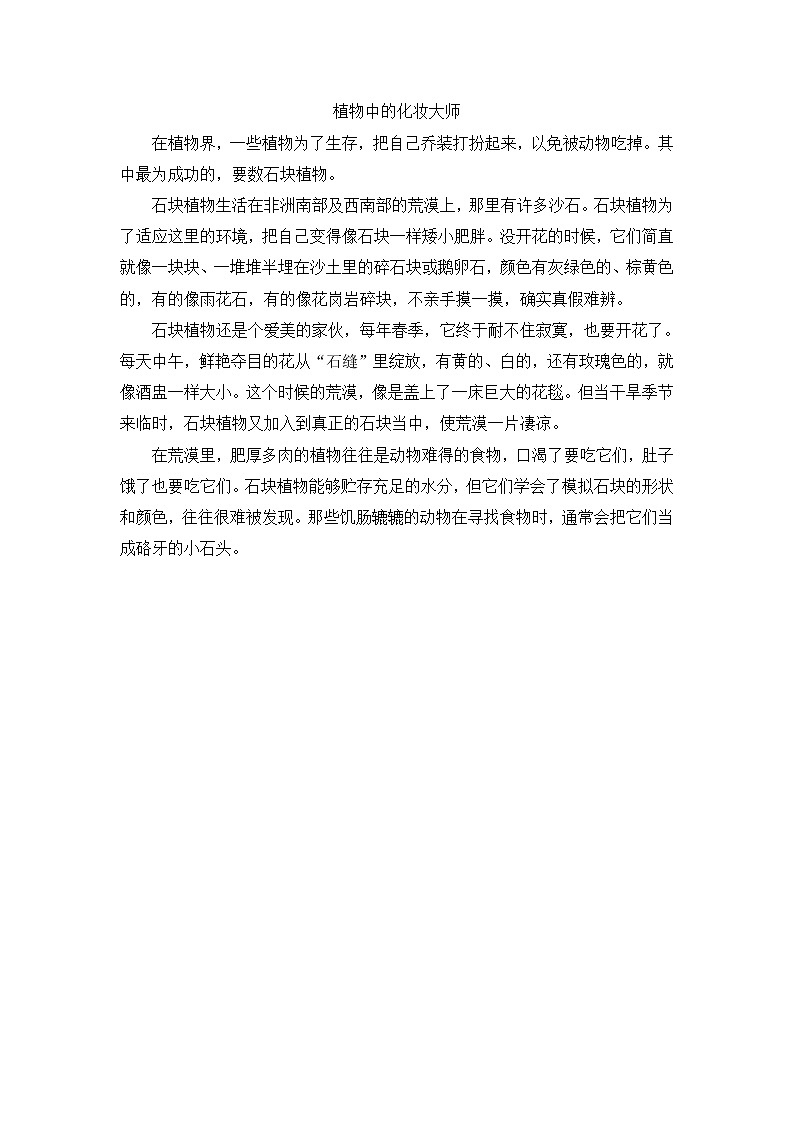 植物中的化妆大师

在植物界，一些植物为了生存，把自己乔装打扮起来，以免被动物吃掉。其中最为成功的，要数石块植物。

石块植物生活在非洲南部及西南部的荒漠上，那里有许多沙石。石块植物为了适应这里的环境，把自己变得像石块一样矮小肥胖。没开花的时候，它们简直就像一块块、一堆堆半埋在沙土里的碎石块或鹅卵石，颜色有灰绿色的、棕黄色的，有的像雨花石，有的像花岗岩碎块，不亲手摸一摸，确实真假难辨。

石块植物还是个爱美的家伙，每年春季，它终于耐不住寂寞，也要开花了。每天中午，鲜艳夺目的花从“石缝”里绽放，有黄的、白的，还有玫瑰色的，就像酒盅一样大小。这个时候的荒漠，像是盖上了一床巨大的花毯。但当干旱季节来临时，石块植物又加入到真正的石块当中，使荒漠一片凄凉。

在荒漠里，肥厚多肉的植物往往是动物难得的食物，口渴了要吃它们，肚子饿了也要吃它们。石块植物能够贮存充足的水分，但它们学会了模拟石块的形状和颜色，往往很难被发现。那些饥肠辘辘的动物在寻找食物时，通常会把它们当成硌牙的小石头。